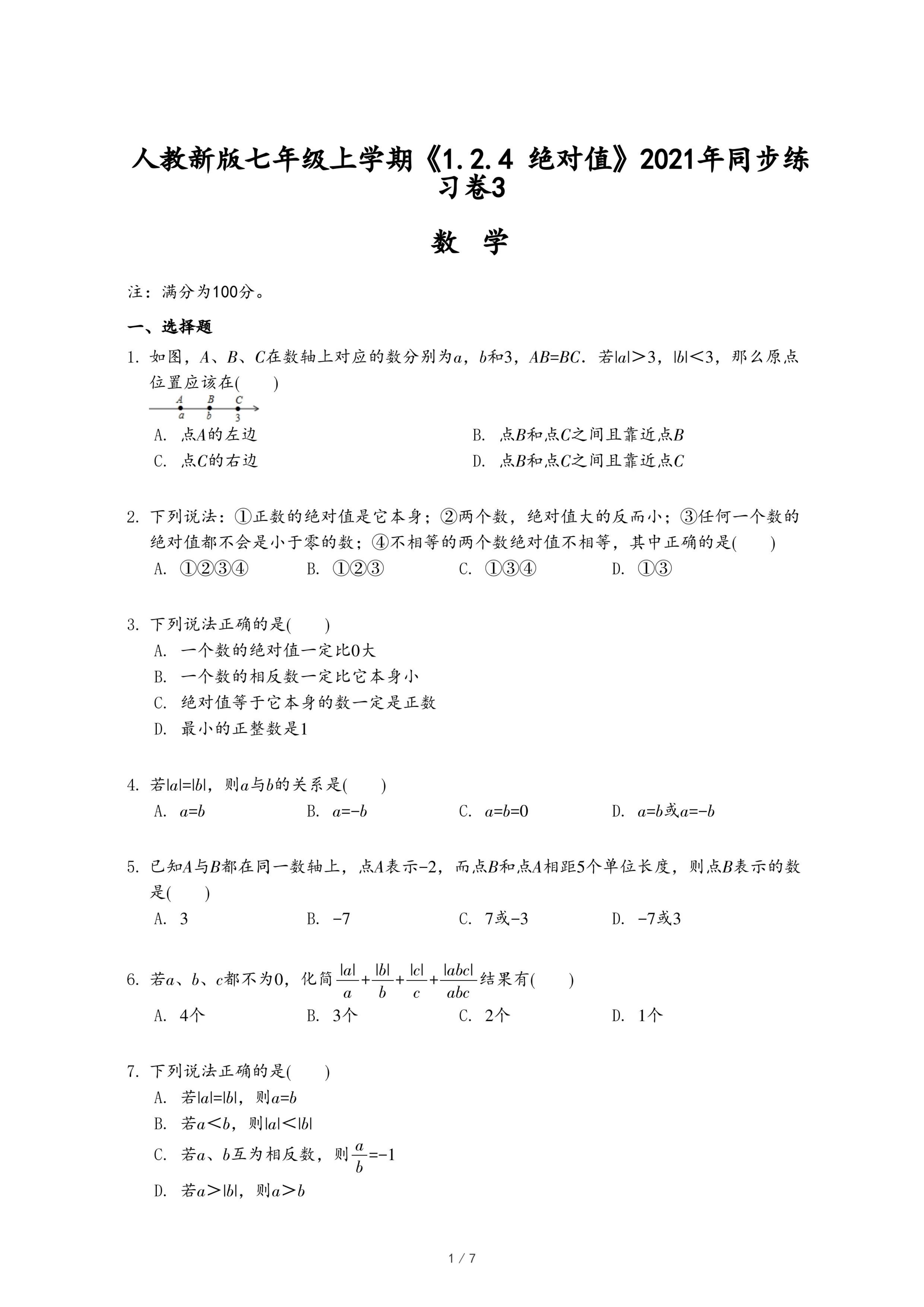 人教新版七年级上学期《1.2.4 绝对值》2021年同步练习卷3

数 学

注：满分为100分。

一、选择题

1. 如图，$A$、$B$、$C$在数轴上对应的数分别为$a$，$b$和3，$AB=BC$．若$|a|>3$，$|b|<3$，那么原点位置应该在(　　)

A B C
a b 3

A. 点$A$的左边
B. 点$B$和点$C$之间且靠近点$B$
C. 点$C$的右边
D. 点$B$和点$C$之间且靠近点$C$

2. 下列说法：①正数的绝对值是它本身；②两个数，绝对值大的反而小；③任何一个数的绝对值都不会是小于零的数；④不相等的两个数绝对值不相等，其中正确的是(　　)
A. ①②③④　B. ①②③　C. ①③④　D. ①③

3. 下列说法正确的是(　　)
A. 一个数的绝对值一定比0大
B. 一个数的相反数一定比它本身小
C. 绝对值等于它本身的数一定是正数
D. 最小的正整数是1

4. 若$|a|=|b|$，则$a$与$b$的关系是(　　)
A. $a=b$　B. $a=-b$　C. $a=b=0$　D. $a=b$或$a=-b$

5. 已知$A$与$B$都在同一数轴上，点$A$表示$-2$，而点$B$和点$A$相距5个单位长度，则点$B$表示的数是(　　)
A. 3　B. $-7$　C. 7或$-3$　D. $-7$或3

6. 若$a$、$b$、$c$都不为0，化简$\frac{|a|}{a}+\frac{|b|}{b}+\frac{|c|}{c}+\frac{|abc|}{abc}$结果有(　　)
A. 4个　B. 3个　C. 2个　D. 1个

7. 下列说法正确的是(　　)
A. 若$|a|=|b|$，则$a=b$
B. 若$a<b$，则$|a|<|b|$
C. 若$a$、$b$互为相反数，则$\frac{a}{b}=-1$
D. 若$a>|b|$，则$a>b$

1 / 7